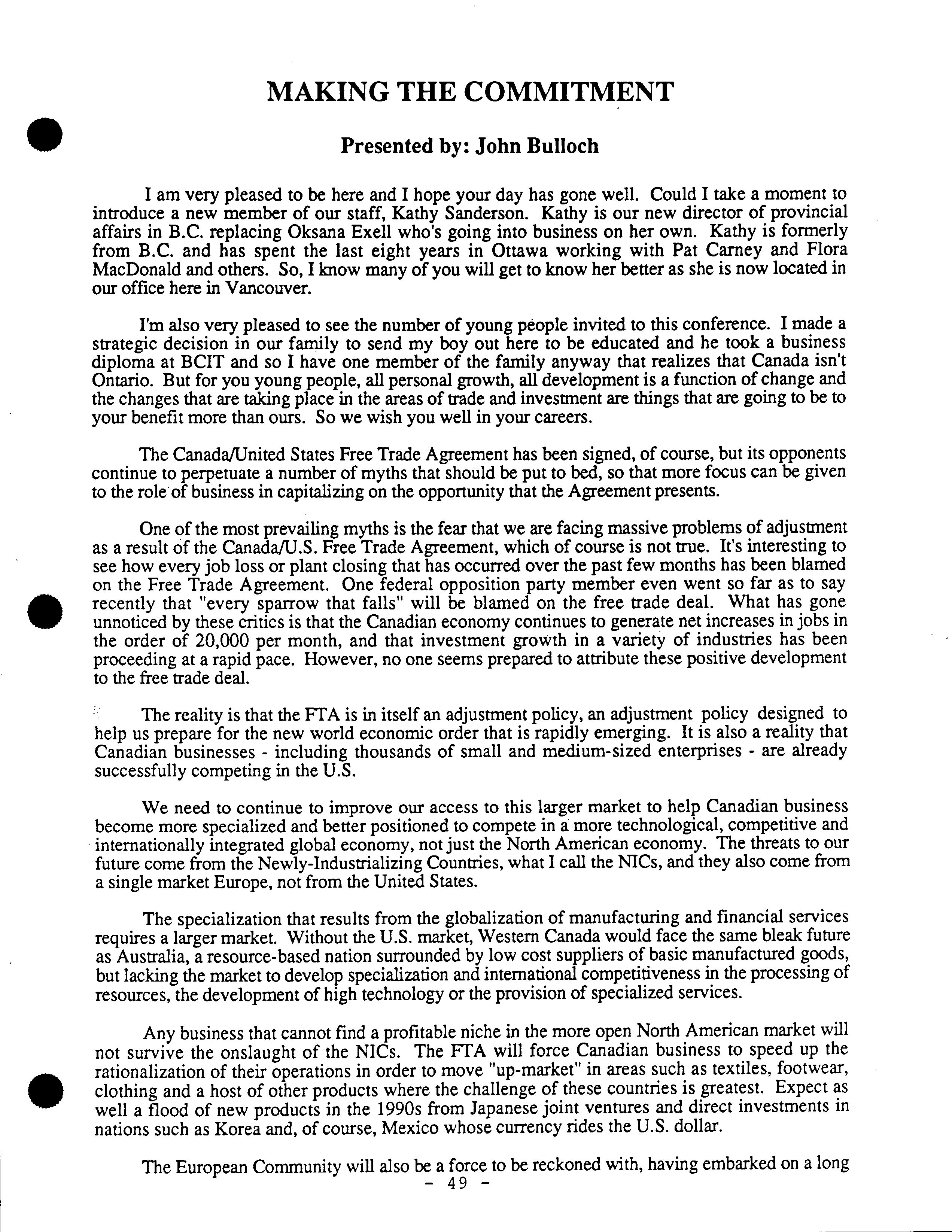 MAKING THE COMMITMENT

Presented by: John Bulloch

I am very pleased to be here and I hope your day has gone well. Could I take a moment to introduce a new member of our staff, Kathy Sanderson. Kathy is our new director of provincial affairs in B.C. replacing Oksana Exell who's going into business on her own. Kathy is formerly from B.C. and has spent the last eight years in Ottawa working with Pat Carney and Flora MacDonald and others. So, I know many of you will get to know her better as she is now located in our office here in Vancouver.

I'm also very pleased to see the number of young people invited to this conference. I made a strategic decision in our family to send my boy out here to be educated and he took a business diploma at BCIT and so I have one member of the family anyway that realizes that Canada isn't Ontario. But for you young people, all personal growth, all development is a function of change and the changes that are taking place in the areas of trade and investment are things that are going to be to your benefit more than ours. So we wish you well in your careers.

The Canada/United States Free Trade Agreement has been signed, of course, but its opponents continue to perpetuate a number of myths that should be put to bed, so that more focus can be given to the role of business in capitalizing on the opportunity that the Agreement presents.

One of the most prevailing myths is the fear that we are facing massive problems of adjustment as a result of the Canada/U.S. Free Trade Agreement, which of course is not true. It's interesting to see how every job loss or plant closing that has occurred over the past few months has been blamed on the Free Trade Agreement. One federal opposition party member even went so far as to say recently that "every sparrow that falls" will be blamed on the free trade deal. What has gone unnoticed by these critics is that the Canadian economy continues to generate net increases in jobs in the order of 20,000 per month, and that investment growth in a variety of industries has been proceeding at a rapid pace. However, no one seems prepared to attribute these positive development to the free trade deal.

The reality is that the FTA is in itself an adjustment policy, an adjustment policy designed to help us prepare for the new world economic order that is rapidly emerging. It is also a reality that Canadian businesses - including thousands of small and medium-sized enterprises - are already successfully competing in the U.S.

We need to continue to improve our access to this larger market to help Canadian business become more specialized and better positioned to compete in a more technological, competitive and internationally integrated global economy, not just the North American economy. The threats to our future come from the Newly-Industrializing Countries, what I call the NICs, and they also come from a single market Europe, not from the United States.

The specialization that results from the globalization of manufacturing and financial services requires a larger market. Without the U.S. market, Western Canada would face the same bleak future as Australia, a resource-based nation surrounded by low cost suppliers of basic manufactured goods, but lacking the market to develop specialization and international competitiveness in the processing of resources, the development of high technology or the provision of specialized services.

Any business that cannot find a profitable niche in the more open North American market will not survive the onslaught of the NICs. The FTA will force Canadian business to speed up the rationalization of their operations in order to move "up-market" in areas such as textiles, footwear, clothing and a host of other products where the challenge of these countries is greatest. Expect as well a flood of new products in the 1990s from Japanese joint ventures and direct investments in nations such as Korea and, of course, Mexico whose currency rides the U.S. dollar.

The European Community will also be a force to be reckoned with, having embarked on a long

- 49 -